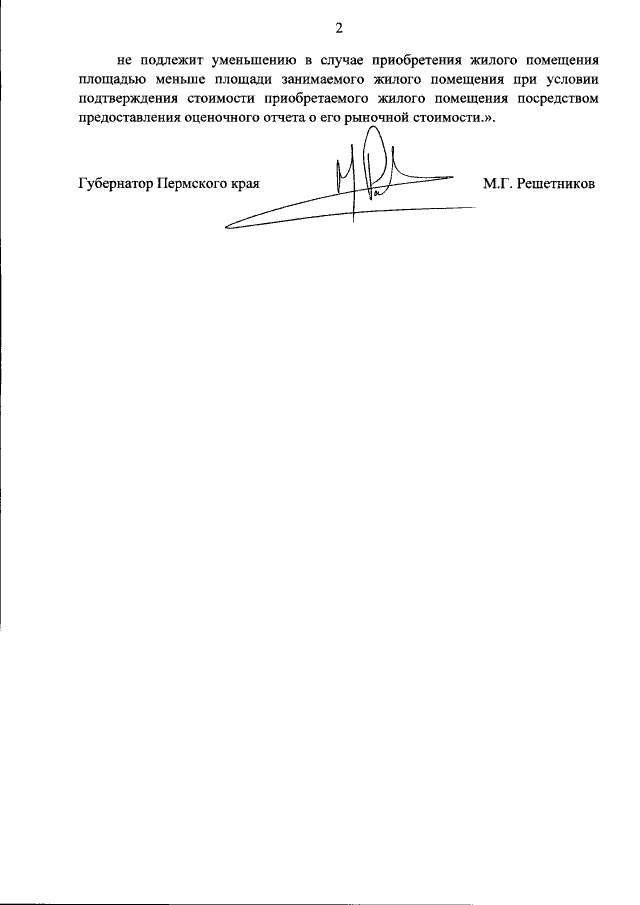 2

не подлежит уменьшению в случае приобретения жилого помещения площадью меньше площади занимаемого жилого помещения при условии подтверждения стоимости приобретаемого жилого помещения посредством предоставления оценочного отчета о его рыночной стоимости.».

Губернатор Пермского края

М.Г. Решетников